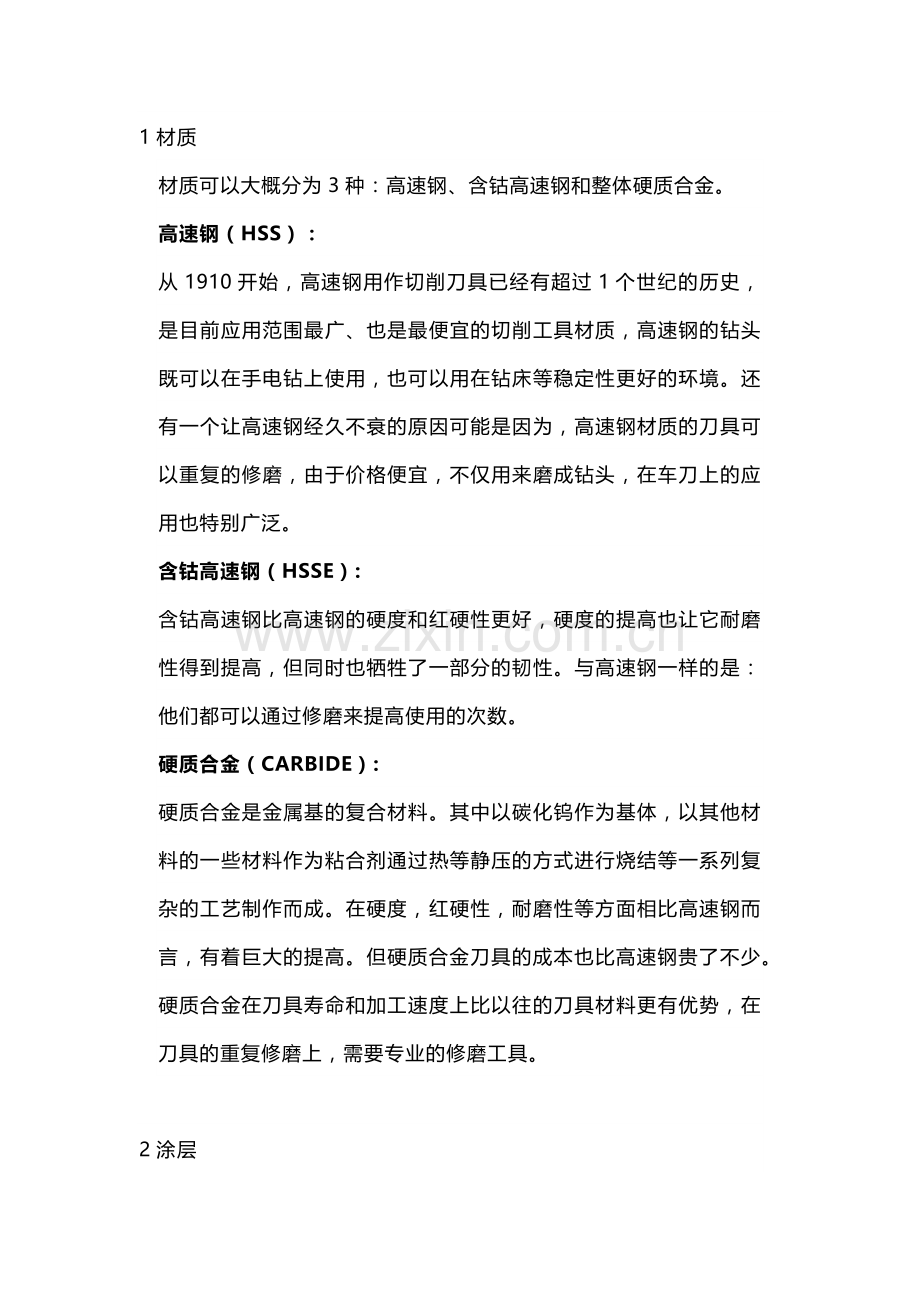 1材质

材质可以大概分为3种：高速钢、含钴高速钢和整体硬质合金。

高速钢（HSS）：

从1910开始，高速钢用作切削刀具已经有超过1个世纪的历史，是目前应用范围最广、也是最便宜的切削工具材质，高速钢的钻头既可以在手电钻上使用，也可以用在钻床等稳定性更好的环境。还有一个让高速钢经久不衰的原因可能是因为，高速钢材质的刀具可以重复的修磨，由于价格便宜，不仅用来磨成钻头，在车刀上的应用也特别广泛。

含钴高速钢（HSSE）：

含钴高速钢比高速钢的硬度和红硬性更好，硬度的提高也让它耐磨性得到提高，但同时也牺牲了一部分的韧性。与高速钢一样的是：他们都可以通过修磨来提高使用的次数。

硬质合金（CARBIDE）：

硬质合金是金属基的复合材料。其中以碳化钨作为基体，以其他材料的一些材料作为粘合剂通过热等静压的方式进行烧结等一系列复杂的工艺制作而成。在硬度，红硬性，耐磨性等方面相比高速钢而言，有着巨大的提高。但硬质合金刀具的成本也比高速钢贵了不少。硬质合金在刀具寿命和加工速度上比以往的刀具材料更有优势，在刀具的重复修磨上，需要专业的修磨工具。

2涂层

www.zixin.com.cn